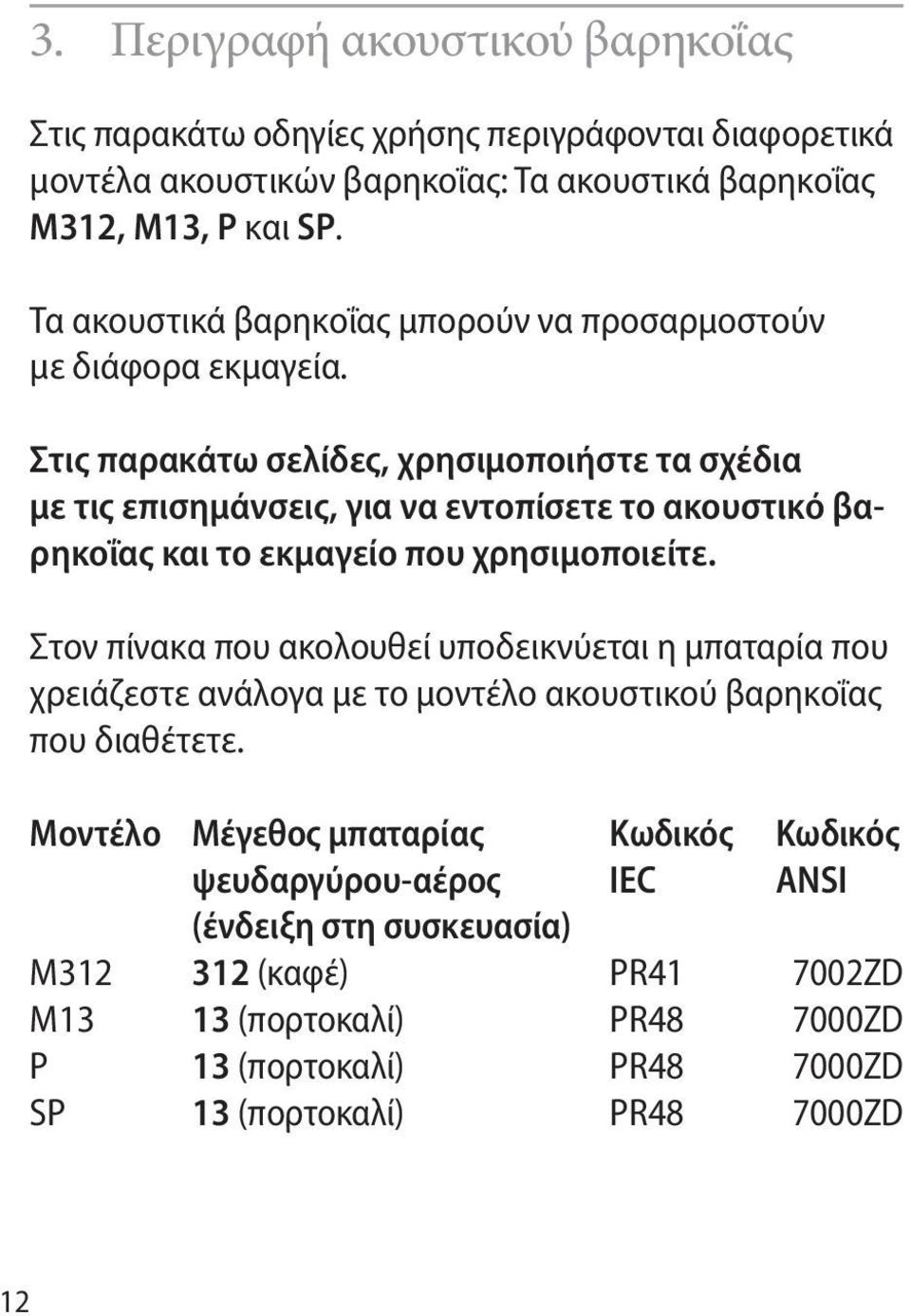 3. Περιγραφή ακουστικού βαρηκοΐας

Στις παρακάτω οδηγίες χρήσης περιγράφονται διαφορετικά μοντέλα ακουστικών βαρηκοΐας: Τα ακουστικά βαρηκοΐας M312, M13, P και SP.

Τα ακουστικά βαρηκοΐας μπορούν να προσαρμοστούν με διάφορα εκμαγεία.

Στις παρακάτω σελίδες, χρησιμοποιήστε τα σχέδια με τις επισημάνσεις, για να εντοπίσετε το ακουστικό βαρηκοΐας και το εκμαγείο που χρησιμοποιείτε.

Στον πίνακα που ακολουθεί υποδεικνύεται η μπαταρία που χρειάζεστε ανάλογα με το μοντέλο ακουστικού βαρηκοΐας που διαθέτετε.

| Μοντέλο | Μέγεθος μπαταρίας ψευδαργύρου-αέρος (ένδειξη στη συσκευασία) | Κωδικός IEC | Κωδικός ANSI |
|---|---|---|---|
| M312 | 312 (καφέ) | PR41 | 7002ZD |
| M13 | 13 (πορτοκαλί) | PR48 | 7000ZD |
| P | 13 (πορτοκαλί) | PR48 | 7000ZD |
| SP | 13 (πορτοκαλί) | PR48 | 7000ZD |

12